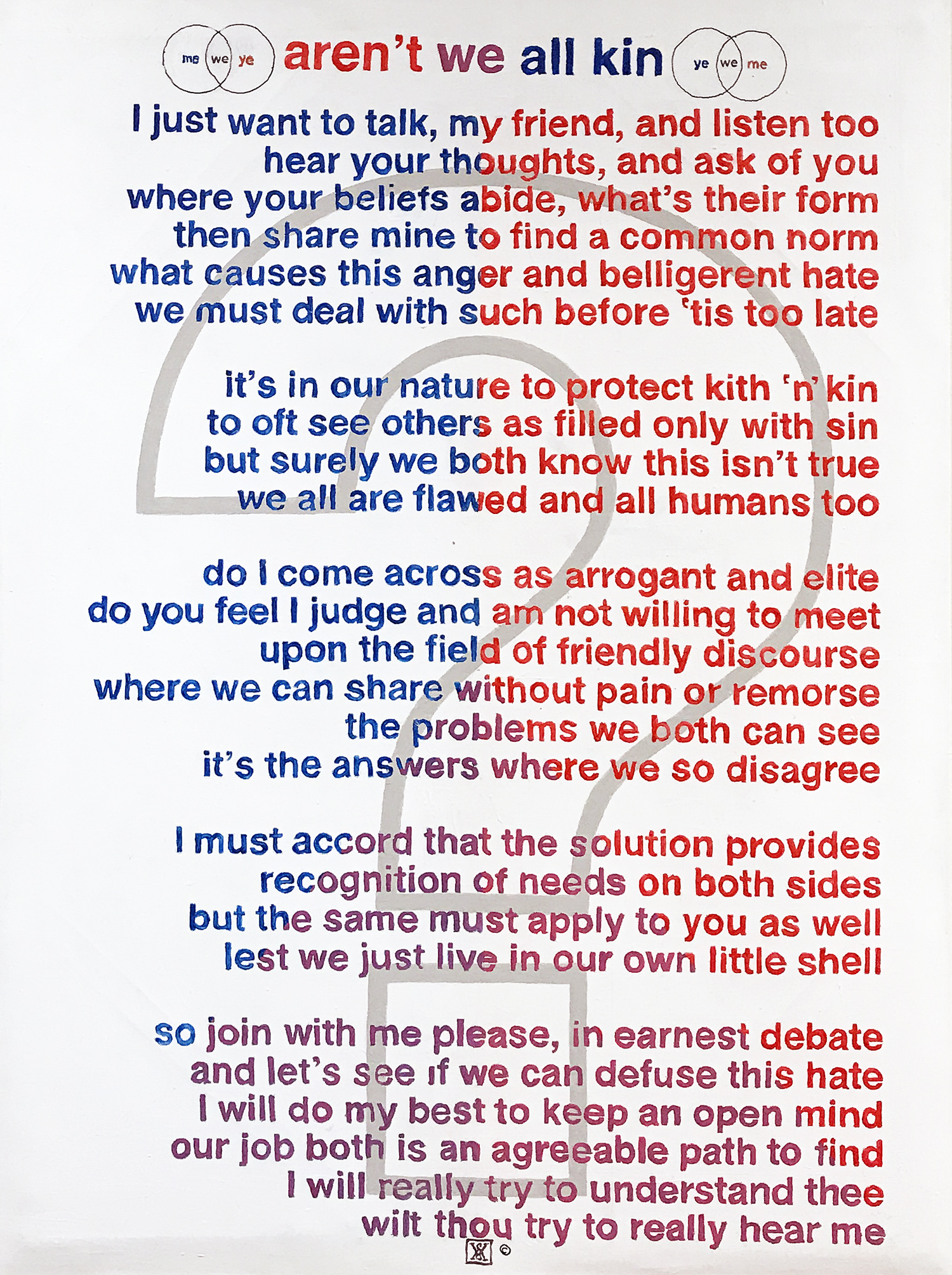 me we ye aren't we all kin ye we me

I just want to talk, my friend, and listen too
hear your thoughts, and ask of you
where your beliefs abide, what's their form
then share mine to find a common norm
what causes this anger and belligerent hate
we must deal with such before 'tis too late

it's in our nature to protect kith 'n' kin
to oft see others as filled only with sin
but surely we both know this isn't true
we all are flawed and all humans too

do I come across as arrogant and elite
do you feel I judge and am not willing to meet
upon the field of friendly discourse
where we can share without pain or remorse
the problems we both can see
it's the answers where we so disagree

I must accord that the solution provides
recognition of needs on both sides
but the same must apply to you as well
lest we just live in our own little shell

so join with me please, in earnest debate
and let's see if we can defuse this hate
I will do my best to keep an open mind
our job both is an agreeable path to find
I will really try to understand thee
wilt thou try to really hear me

©